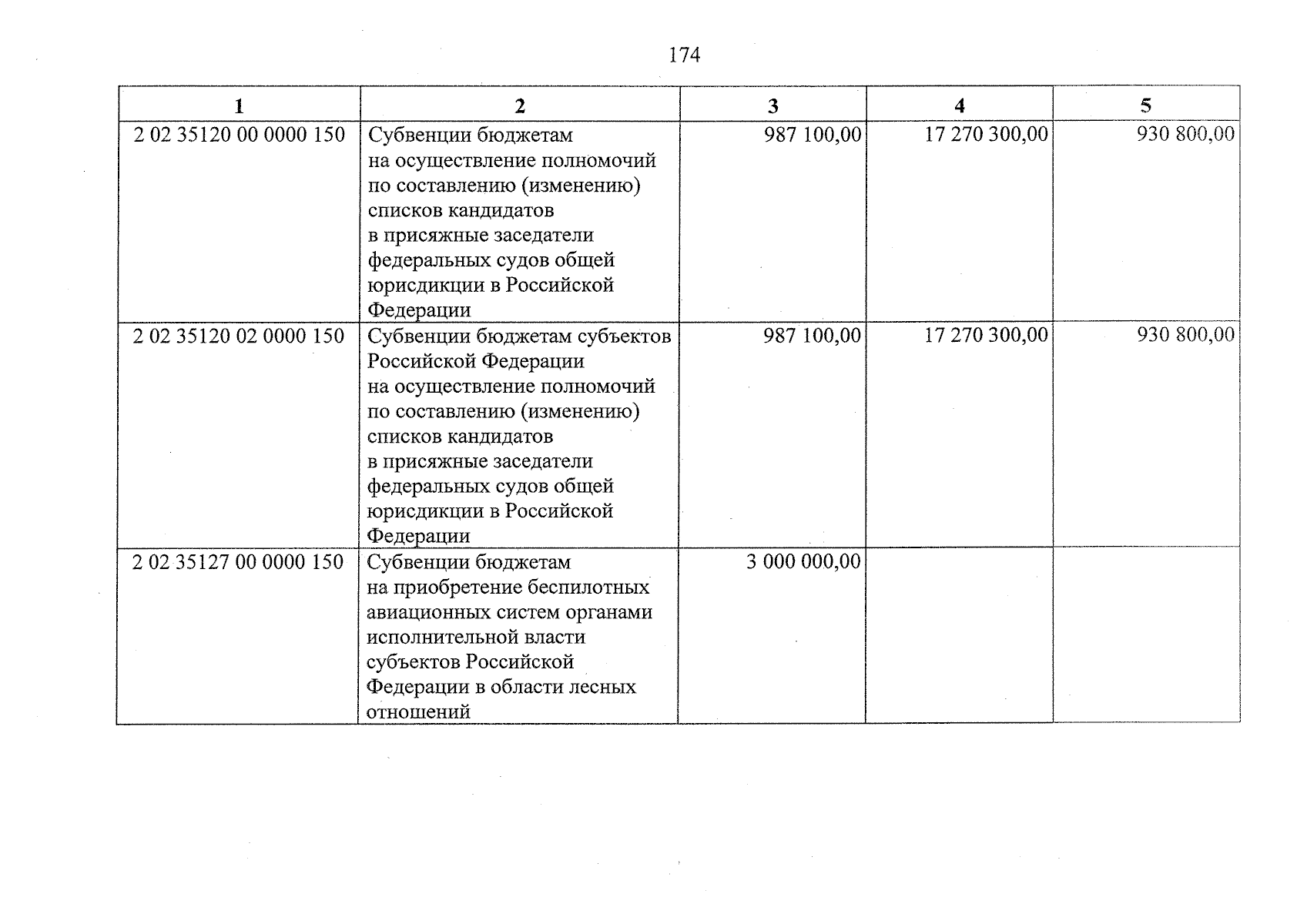 174

| 1 | 2 | 3 | 4 | 5 |
|---|---|---|---|---|
| 2 02 35120 00 0000 150 | Субвенции бюджетам на осуществление полномочий по составлению (изменению) списков кандидатов в присяжные заседатели федеральных судов общей юрисдикции в Российской Федерации | 987 100,00 | 17 270 300,00 | 930 800,00 |
| 2 02 35120 02 0000 150 | Субвенции бюджетам субъектов Российской Федерации на осуществление полномочий по составлению (изменению) списков кандидатов в присяжные заседатели федеральных судов общей юрисдикции в Российской Федерации | 987 100,00 | 17 270 300,00 | 930 800,00 |
| 2 02 35127 00 0000 150 | Субвенции бюджетам на приобретение беспилотных авиационных систем органами исполнительной власти субъектов Российской Федерации в области лесных отношений | 3 000 000,00 | | |